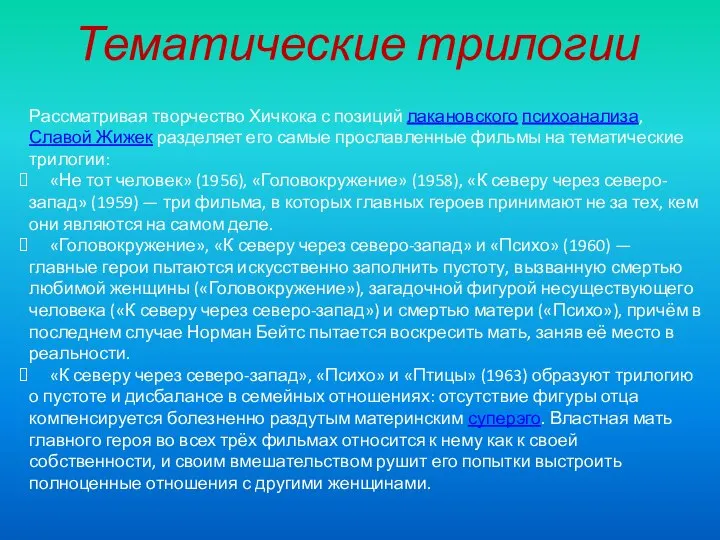 Тематические трилогии

Рассматривая творчество Хичкока с позиций лакановского психоанализа, Славой Жижек разделяет его самые прославленные фильмы на тематические трилогии:

«Не тот человек» (1956), «Головокружение» (1958), «К северу через северо-запад» (1959) — три фильма, в которых главных героев принимают не за тех, кем они являются на самом деле.

«Головокружение», «К северу через северо-запад» и «Психо» (1960) — главные герои пытаются искусственно заполнить пустоту, вызванную смертью любимой женщины («Головокружение»), загадочной фигурой несуществующего человека («К северу через северо-запад») и смертью матери («Психо»), причём в последнем случае Норман Бейтс пытается воскресить мать, заняв её место в реальности.

«К северу через северо-запад», «Психо» и «Птицы» (1963) образуют трилогию о пустоте и дисбалансе в семейных отношениях: отсутствие фигуры отца компенсируется болезненно раздутым материнским суперэго. Властная мать главного героя во всех трёх фильмах относится к нему как к своей собственности, и своим вмешательством рушит его попытки выстроить полноценные отношения с другими женщинами.